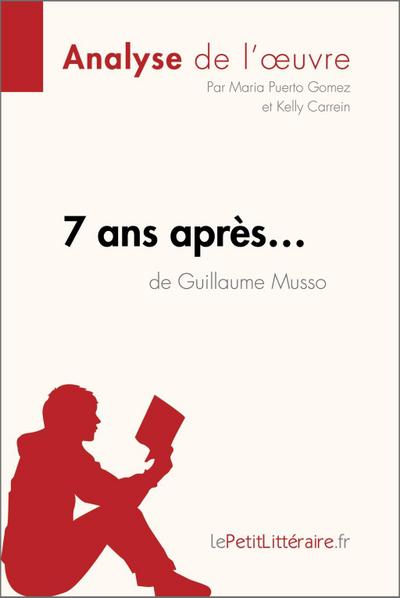 Analyse de l'œuvre
Par Maria Puerto Gomez et Kelly Carrein

7 ans après…
de Guillaume Musso

lePetitLittéraire.fr